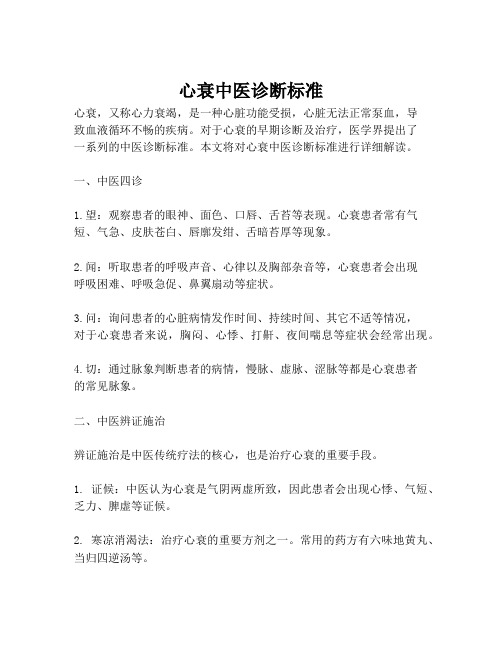 心衰中医诊断标准

心衰，又称心力衰竭，是一种心脏功能受损，心脏无法正常泵血，导致血液循环不畅的疾病。对于心衰的早期诊断及治疗，医学界提出了一系列的中医诊断标准。本文将对心衰中医诊断标准进行详细解读。

一、中医四诊

1. 望：观察患者的眼神、面色、口唇、舌苔等表现。心衰患者常有气短、气急、皮肤苍白、唇廓发绀、舌暗苔厚等现象。

2. 闻：听取患者的呼吸声音、心律以及胸部杂音等，心衰患者会出现呼吸困难、呼吸急促、鼻翼扇动等症状。

3. 问：询问患者的心脏病情发作时间、持续时间、其它不适等情况，对于心衰患者来说，胸闷、心悸、打鼾、夜间喘息等症状会经常出现。

4. 切：通过脉象判断患者的病情，慢脉、虚脉、涩脉等都是心衰患者的常见脉象。

二、中医辨证施治

辨证施治是中医传统疗法的核心，也是治疗心衰的重要手段。

1. 证候：中医认为心衰是气阴两虚所致，因此患者会出现心悸、气短、乏力、脾虚等证候。

2. 寒凉消渴法：治疗心衰的重要方剂之一。常用的药方有六味地黄丸、当归四逆汤等。